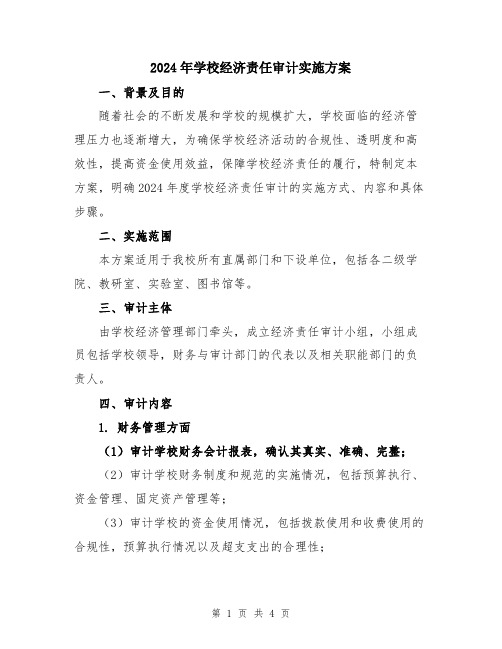 2024年学校经济责任审计实施方案

一、背景及目的

随着社会的不断发展和学校的规模扩大，学校面临的经济管理压力也逐渐增大，为确保学校经济活动的合规性、透明度和高效性，提高资金使用效益，保障学校经济责任的履行，特制定本方案，明确2024年度学校经济责任审计的实施方式、内容和具体步骤。

二、实施范围

本方案适用于我校所有直属部门和下设单位，包括各二级学院、教研室、实验室、图书馆等。

三、审计主体

由学校经济管理部门牵头，成立经济责任审计小组，小组成员包括学校领导，财务与审计部门的代表以及相关职能部门的负责人。

四、审计内容

1. 财务管理方面

（1）审计学校财务会计报表，确认其真实、准确、完整；

（2）审计学校财务制度和规范的实施情况，包括预算执行、资金管理、固定资产管理等；

（3）审计学校的资金使用情况，包括拨款使用和收费使用的合规性，预算执行情况以及超支支出的合理性；

第 1 页 共 4 页